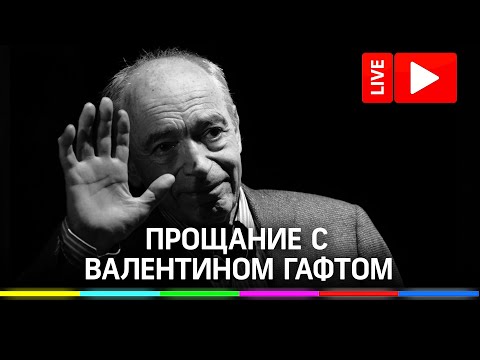 LIVE

ПРОЩАНИЕ С
ВАЛЕНТИНОМ ГАФТОМ